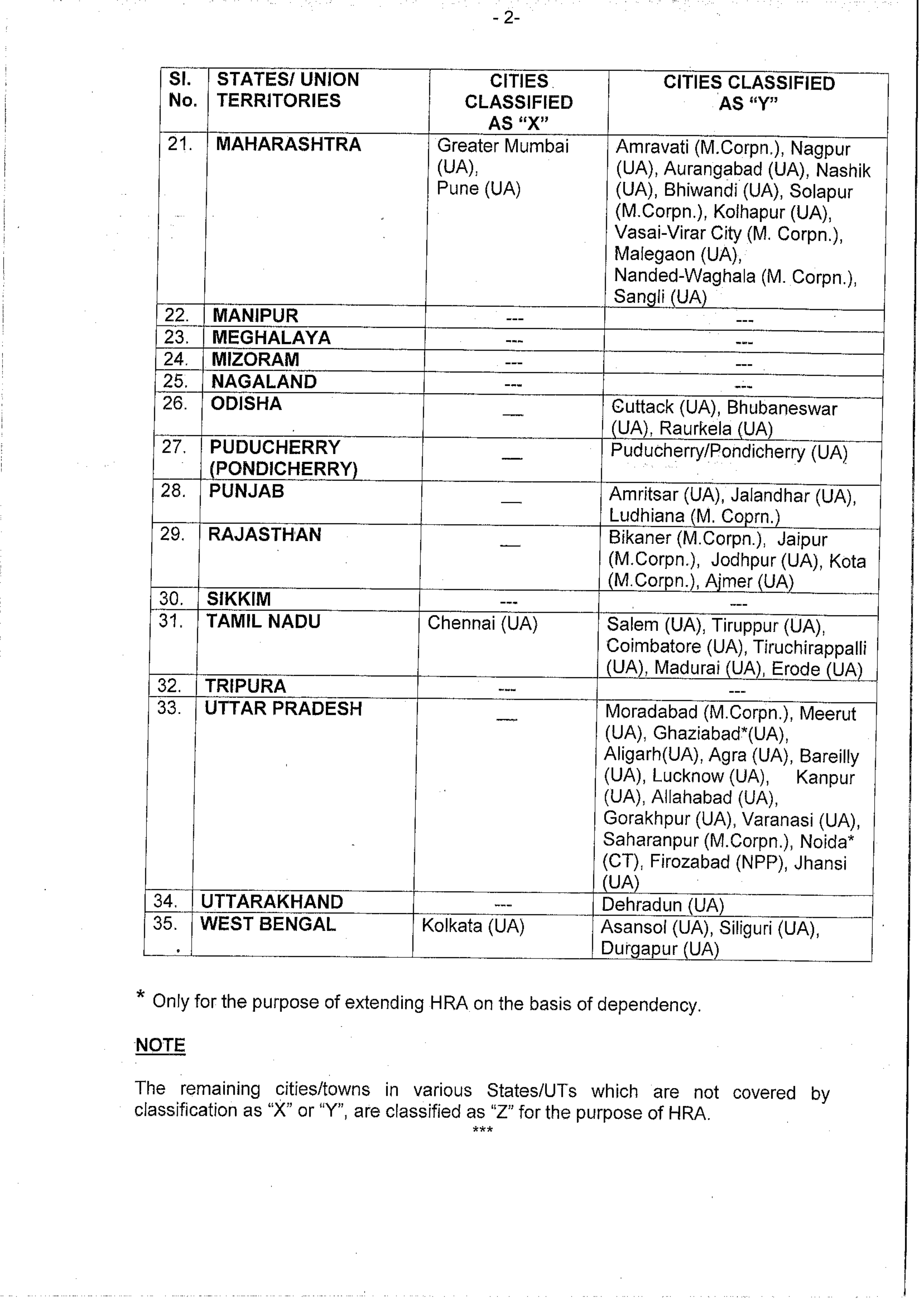 - 2-

| Sl. No. | STATES/ UNION TERRITORIES | CITIES CLASSIFIED AS "X" | CITIES CLASSIFIED AS "Y" |
|---|---|---|---|
| 21. | MAHARASHTRA | Greater Mumbai (UA), Pune (UA) | Amravati (M.Corpn.), Nagpur (UA), Aurangabad (UA), Nashik (UA), Bhiwandi (UA), Solapur (M.Corpn.), Kolhapur (UA), Vasai-Virar City (M. Corpn.), Malegaon (UA), Nanded-Waghala (M. Corpn.), Sangli (UA) |
| 22. | MANIPUR | --- | --- |
| 23. | MEGHALAYA | --- | --- |
| 24. | MIZORAM | --- | --- |
| 25. | NAGALAND | --- | --- |
| 26. | ODISHA | — | Cuttack (UA), Bhubaneswar (UA), Raurkela (UA) |
| 27. | PUDUCHERRY (PONDICHERRY) | — | Puducherry/Pondicherry (UA) |
| 28. | PUNJAB | — | Amritsar (UA), Jalandhar (UA), Ludhiana (M. Coprn.) |
| 29. | RAJASTHAN | — | Bikaner (M.Corpn.), Jaipur (M.Corpn.), Jodhpur (UA), Kota (M.Corpn.), Ajmer (UA) |
| 30. | SIKKIM | --- | --- |
| 31. | TAMIL NADU | Chennai (UA) | Salem (UA), Tiruppur (UA), Coimbatore (UA), Tiruchirappalli (UA), Madurai (UA), Erode (UA) |
| 32. | TRIPURA | --- | --- |
| 33. | UTTAR PRADESH | — | Moradabad (M.Corpn.), Meerut (UA), Ghaziabad*(UA), Aligarh(UA), Agra (UA), Bareilly (UA), Lucknow (UA), Kanpur (UA), Allahabad (UA), Gorakhpur (UA), Varanasi (UA), Saharanpur (M.Corpn.), Noida* (CT), Firozabad (NPP), Jhansi (UA) |
| 34. | UTTARAKHAND | --- | Dehradun (UA) |
| 35. | WEST BENGAL | Kolkata (UA) | Asansol (UA), Siliguri (UA), Durgapur (UA) |

* Only for the purpose of extending HRA on the basis of dependency.

NOTE

The remaining cities/towns in various States/UTs which are not covered by classification as "X" or "Y", are classified as "Z" for the purpose of HRA.

***